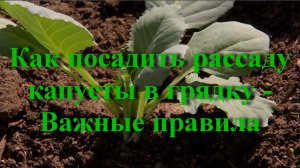 Как посадить рассаду капусты в грядку - Важные правила